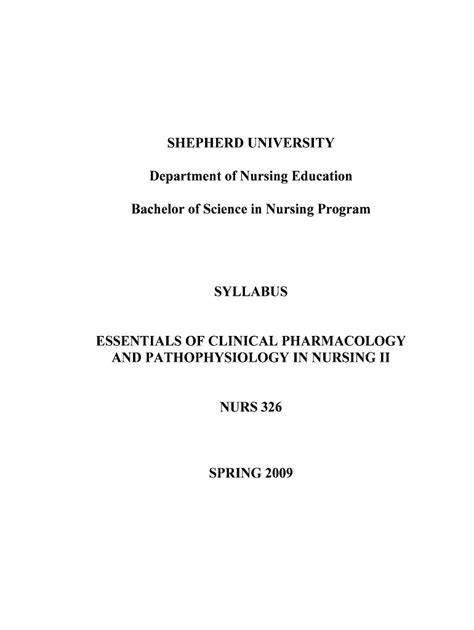 SHEPHERD UNIVERSITY

Department of Nursing Education

Bachelor of Science in Nursing Program

SYLLABUS

ESSENTIALS OF CLINICAL PHARMACOLOGY AND PATHOPHYSIOLOGY IN NURSING II

NURS 326

SPRING 2009